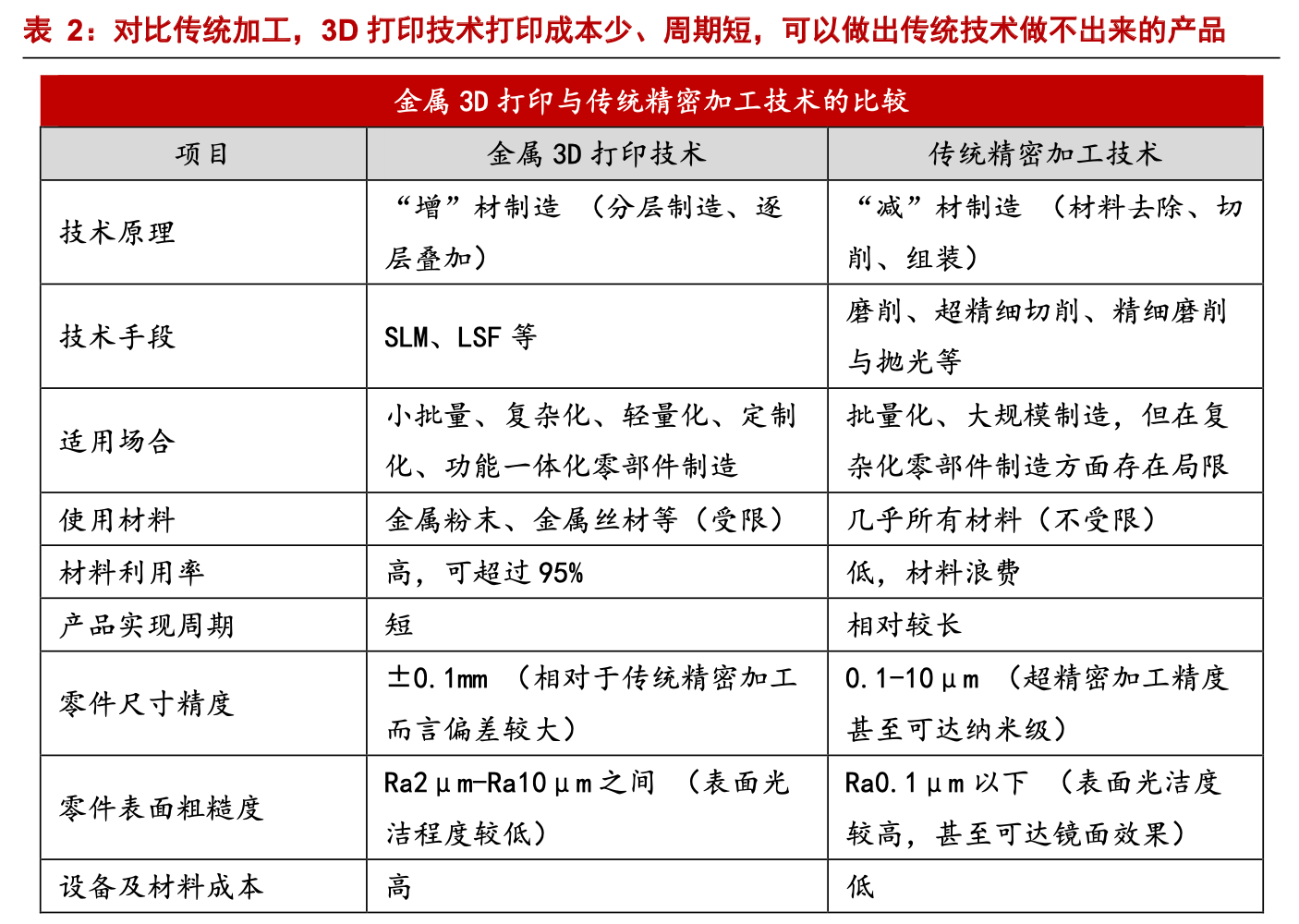 表2：对比传统加工，3D打印技术打印成本少、周期短，可以做出传统技术做不出来的产品

金属3D打印与传统精密加工技术的比较

| 项目 | 金属3D打印技术 | 传统精密加工技术 |
|---|---|---|
| 技术原理 | “增”材制造（分层制造、逐层叠加） | “减”材制造（材料去除、切削、组装） |
| 技术手段 | SLM、LSF等 | 磨削、超精细切削、精细磨削与抛光等 |
| 适用场合 | 小批量、复杂化、轻量化、定制化、功能一体化零部件制造 | 批量化、大规模制造，但在复杂化零部件制造方面存在局限 |
| 使用材料 | 金属粉末、金属丝材等（受限） | 几乎所有材料（不受限） |
| 材料利用率 | 高，可超过95% | 低，材料浪费 |
| 产品实现周期 | 短 | 相对较长 |
| 零件尺寸精度 | ±0.1mm（相对于传统精密加工而言偏差较大） | 0.1-10μm（超精密加工精度甚至可达纳米级） |
| 零件表面粗糙度 | Ra2μm-Ra10μm之间（表面光洁程度较低） | Ra0.1μm以下（表面光洁度较高，甚至可达镜面效果） |
| 设备及材料成本 | 高 | 低 |